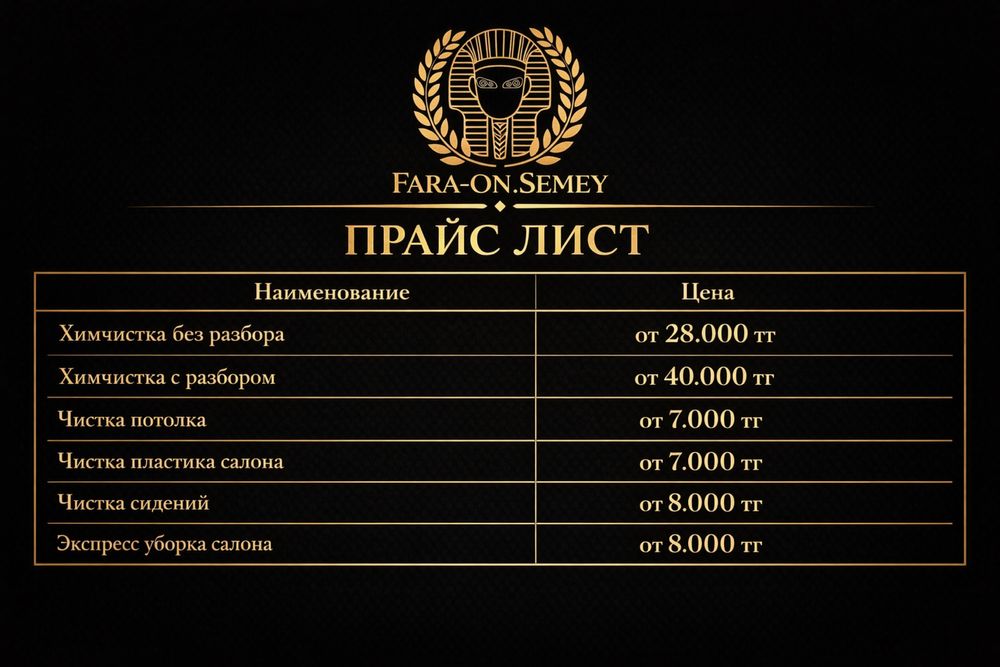 FARA-ON.SEMEY

ПРАЙС ЛИСТ

| Наименование | Цена |
|---|---|
| Химчистка без разбора | от 28.000 тг |
| Химчистка с разбором | от 40.000 тг |
| Чистка потолка | от 7.000 тг |
| Чистка пластика салона | от 7.000 тг |
| Чистка сидений | от 8.000 тг |
| Экспресс уборка салона | от 8.000 тг |